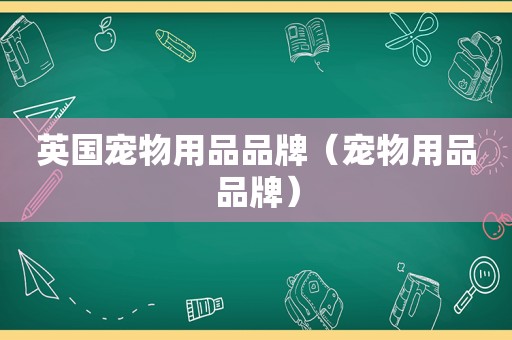 英国宠物用品品牌（宠物用品品牌）